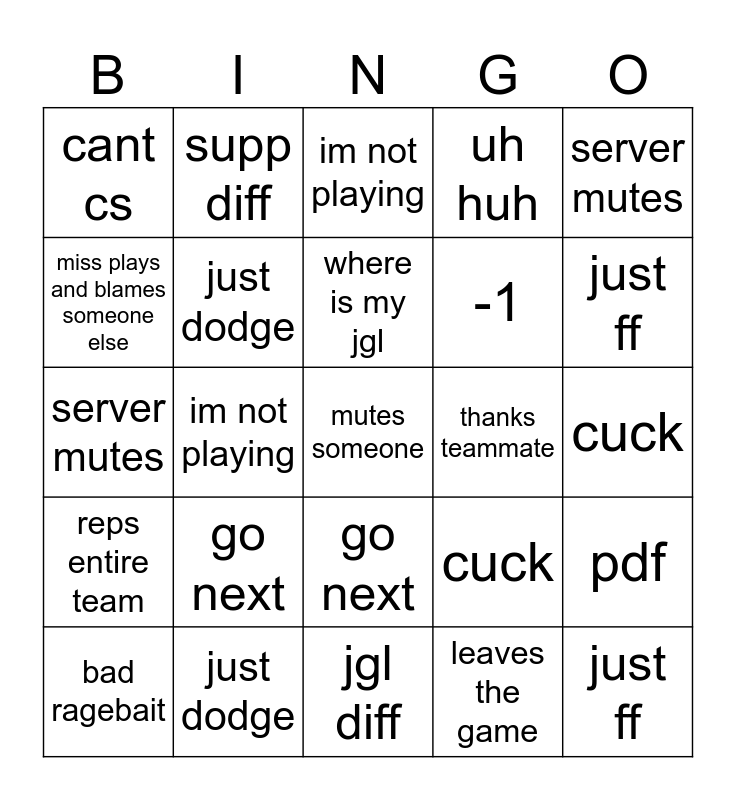 | B | I | N | G | O |
|---|---|---|---|---|
| cant cs | supp diff | im not playing | uh huh | server mutes |
| miss plays and blames someone else | just dodge | where is my jgl | -1 | just ff |
| server mutes | im not playing | mutes someone | thanks teammate | cuck |
| reps entire team | go next | go next | cuck | pdf |
| bad ragebait | just dodge | jgl diff | leaves the game | just ff |